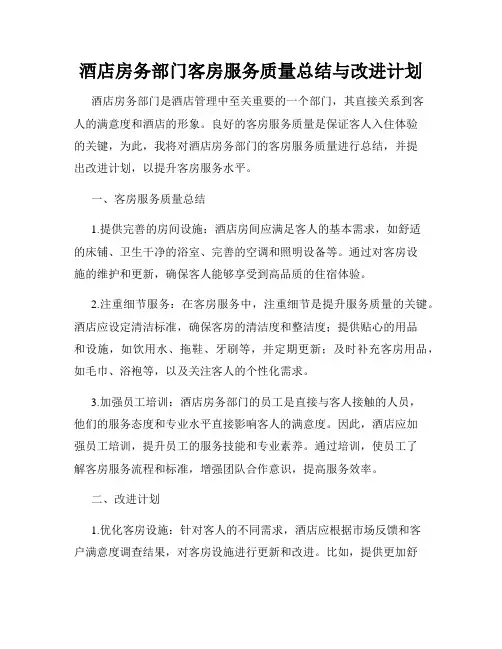 酒店房务部门客房服务质量总结与改进计划

酒店房务部门是酒店管理中至关重要的一个部门，其直接关系到客人的满意度和酒店的形象。良好的客房服务质量是保证客人入住体验的关键，为此，我将对酒店房务部门的客房服务质量进行总结，并提出改进计划，以提升客房服务水平。

一、客房服务质量总结

1.提供完善的房间设施：酒店房间应满足客人的基本需求，如舒适的床铺、卫生干净的浴室、完善的空调和照明设备等。通过对客房设施的维护和更新，确保客人能够享受到高品质的住宿体验。

2.注重细节服务：在客房服务中，注重细节是提升服务质量的关键。酒店应设定清洁标准，确保客房的清洁度和整洁度；提供贴心的用品和设施，如饮用水、拖鞋、牙刷等，并定期更新；及时补充客房用品，如毛巾、浴袍等，以及关注客人的个性化需求。

3.加强员工培训：酒店房务部门的员工是直接与客人接触的人员，他们的服务态度和专业水平直接影响客人的满意度。因此，酒店应加强员工培训，提升员工的服务技能和专业素养。通过培训，使员工了解客房服务流程和标准，增强团队合作意识，提高服务效率。

二、改进计划

1.优化客房设施：针对客人的不同需求，酒店应根据市场反馈和客户满意度调查结果，对客房设施进行更新和改进。比如，提供更加舒